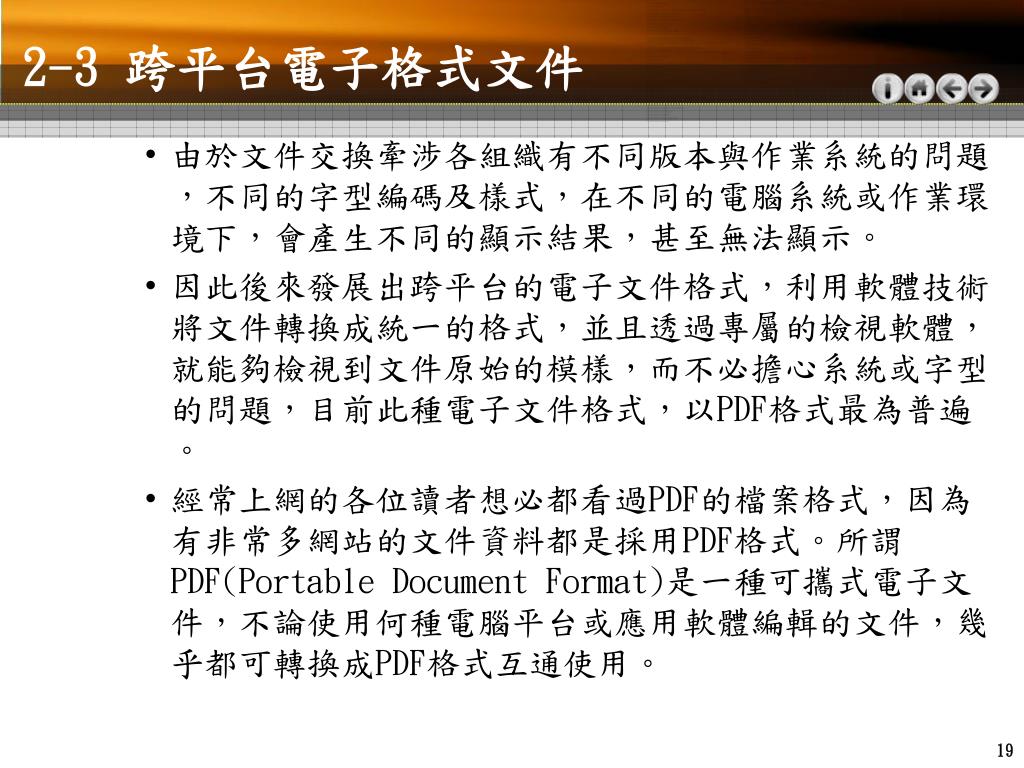 2-3 跨平台電子格式文件

• 由於文件交換牽涉各組織有不同版本與作業系統的問題，不同的字型編碼及樣式，在不同的電腦系統或作業環境下，會產生不同的顯示結果，甚至無法顯示。

• 因此後來發展出跨平台的電子文件格式，利用軟體技術將文件轉換成統一的格式，並且透過專屬的檢視軟體，就能夠檢視到文件原始的模樣，而不必擔心系統或字型的問題，目前此種電子文件格式，以PDF格式最為普遍。

• 經常上網的各位讀者想必都看過PDF的檔案格式，因為有非常多網站的文件資料都是採用PDF格式。所謂PDF(Portable Document Format)是一種可攜式電子文件，不論使用何種電腦平台或應用軟體編輯的文件，幾乎都可轉換成PDF格式互通使用。

19